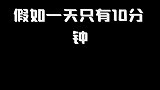 假如一天只有10分钟